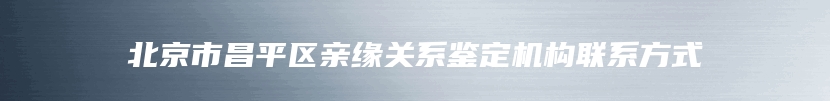 北京市昌平区亲缘关系鉴定机构联系方式